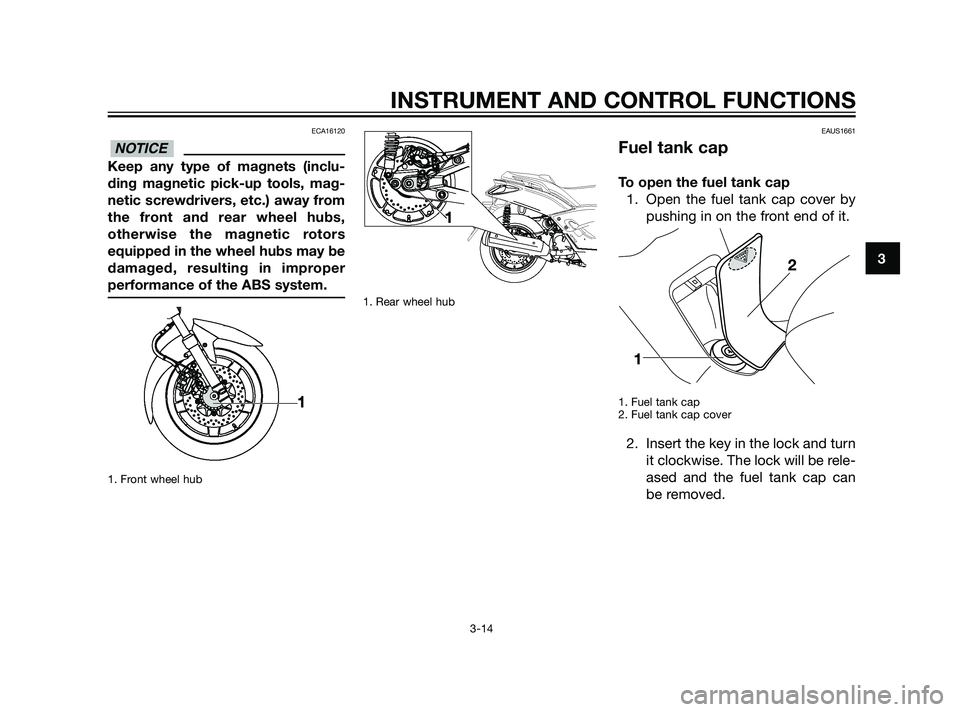 INSTRUMENT AND CONTROL FUNCTIONS

ECA16120

NOTICE

Keep any type of magnets (including magnetic pick-up tools, magnetic screwdrivers, etc.) away from the front and rear wheel hubs, otherwise the magnetic rotors equipped in the wheel hubs may be damaged, resulting in improper performance of the ABS system.

1

1. Front wheel hub

1

1. Rear wheel hub

EAUS1661

Fuel tank cap

To open the fuel tank cap

1. Open the fuel tank cap cover by pushing in on the front end of it.

2

1

1. Fuel tank cap
2. Fuel tank cap cover

2. Insert the key in the lock and turn it clockwise. The lock will be released and the fuel tank cap can be removed.

3

3-14

carmanualsonline.info